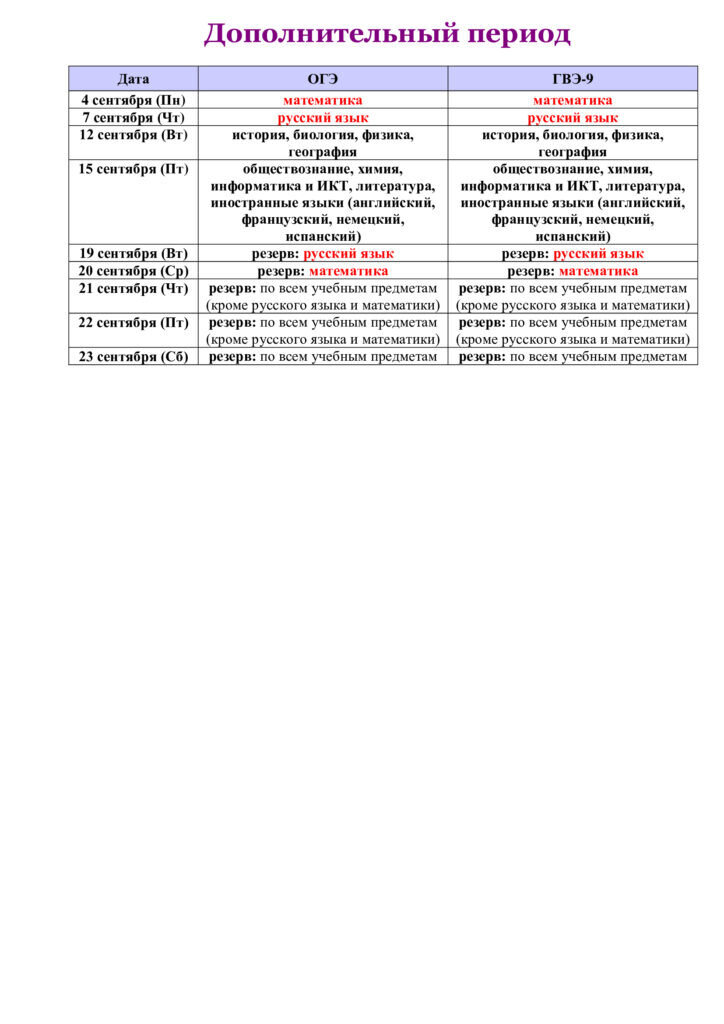 Дополнительный период

| Дата | ОГЭ | ГВЭ-9 |
|---|---|---|
| 4 сентября (Пн) | математика | математика |
| 7 сентября (Чт) | русский язык | русский язык |
| 12 сентября (Вт) | история, биология, физика, география | история, биология, физика, география |
| 15 сентября (Пт) | обществознание, химия, информатика и ИКТ, литература, иностранные языки (английский, французский, немецкий, испанский) | обществознание, химия, информатика и ИКТ, литература, иностранные языки (английский, французский, немецкий, испанский) |
| 19 сентября (Вт) | резерв: русский язык | резерв: русский язык |
| 20 сентября (Ср) | резерв: математика | резерв: математика |
| 21 сентября (Чт) | резерв: по всем учебным предметам (кроме русского языка и математики) | резерв: по всем учебным предметам (кроме русского языка и математики) |
| 22 сентября (Пт) | резерв: по всем учебным предметам (кроме русского языка и математики) | резерв: по всем учебным предметам (кроме русского языка и математики) |
| 23 сентября (Сб) | резерв: по всем учебным предметам | резерв: по всем учебным предметам |